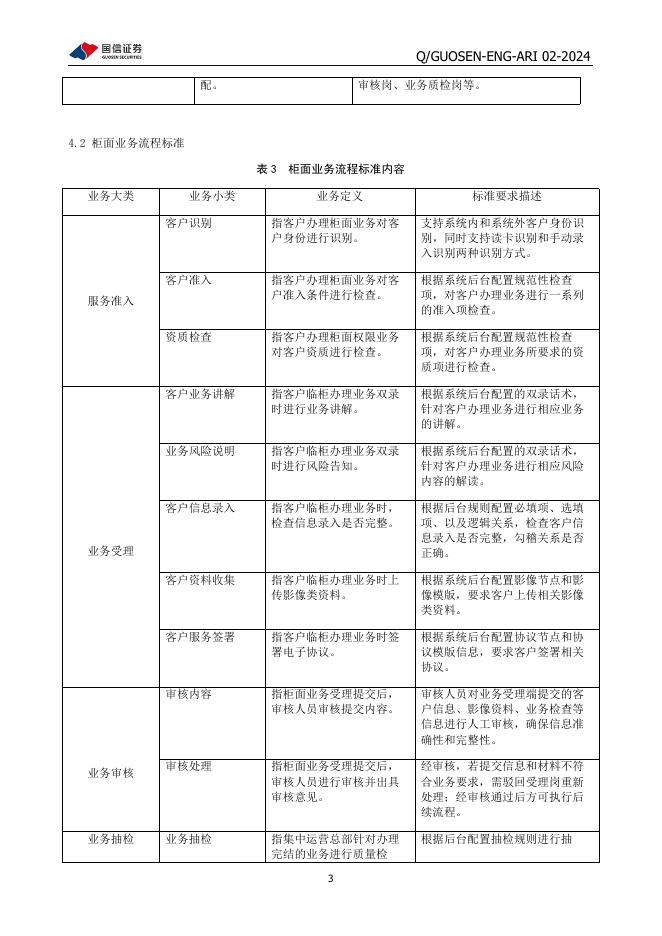 国信证券
GUOSEN SECURITIES

Q/GUOSEN-ENG-ARI 02-2024

|  | 配。 | 审核岗、业务质检岗等。 |
|---|---|---|

4.2 柜面业务流程标准

表3 柜面业务流程标准内容

| 业务大类 | 业务小类 | 业务定义 | 标准要求描述 |
|---|---|---|---|
| 服务准入 | 客户识别 | 指客户办理柜面业务对客户身份进行识别。 | 支持系统内和系统外客户身份识别，同时支持读卡识别和手动录入识别两种识别方式。 |
|  | 客户准入 | 指客户办理柜面业务对客户准入条件进行检查。 | 根据系统后台配置规范性检查项，对客户办理业务进行一系列的准入项检查。 |
|  | 资质检查 | 指客户办理柜面权限业务对客户资质进行检查。 | 根据系统后台配置规范性检查项，对客户办理业务所要求的资质项进行检查。 |
| 业务受理 | 客户业务讲解 | 指客户临柜办理业务双录时进行业务讲解。 | 根据系统后台配置的双录话术，针对客户办理业务进行相应业务的讲解。 |
|  | 业务风险说明 | 指客户临柜办理业务双录时进行风险告知。 | 根据系统后台配置的双录话术，针对客户办理业务进行相应风险内容的解读。 |
|  | 客户信息录入 | 指客户临柜办理业务时，检查信息录入是否完整。 | 根据后台规则配置必填项、选填项、以及逻辑关系，检查客户信息录入是否完整，勾稽关系是否正确。 |
|  | 客户资料收集 | 指客户临柜办理业务时上传影像类资料。 | 根据系统后台配置影像节点和影像模版，要求客户上传相关影像类资料。 |
|  | 客户服务签署 | 指客户临柜办理业务时签署电子协议。 | 根据系统后台配置协议节点和协议模版信息，要求客户签署相关协议。 |
| 业务审核 | 审核内容 | 指柜面业务受理提交后，审核人员审核提交内容。 | 审核人员对业务受理端提交的客户信息、影像资料、业务检查等信息进行人工审核，确保信息准确性和完整性。 |
|  | 审核处理 | 指柜面业务受理提交后，审核人员进行审核并出具审核意见。 | 经审核，若提交信息和材料不符合业务要求，需驳回受理岗重新处理；经审核通过后方可执行后续流程。 |
| 业务抽检 | 业务抽检 | 指集中运营总部针对办理完结的业务进行质量检 | 根据后台配置抽检规则进行抽 |

3